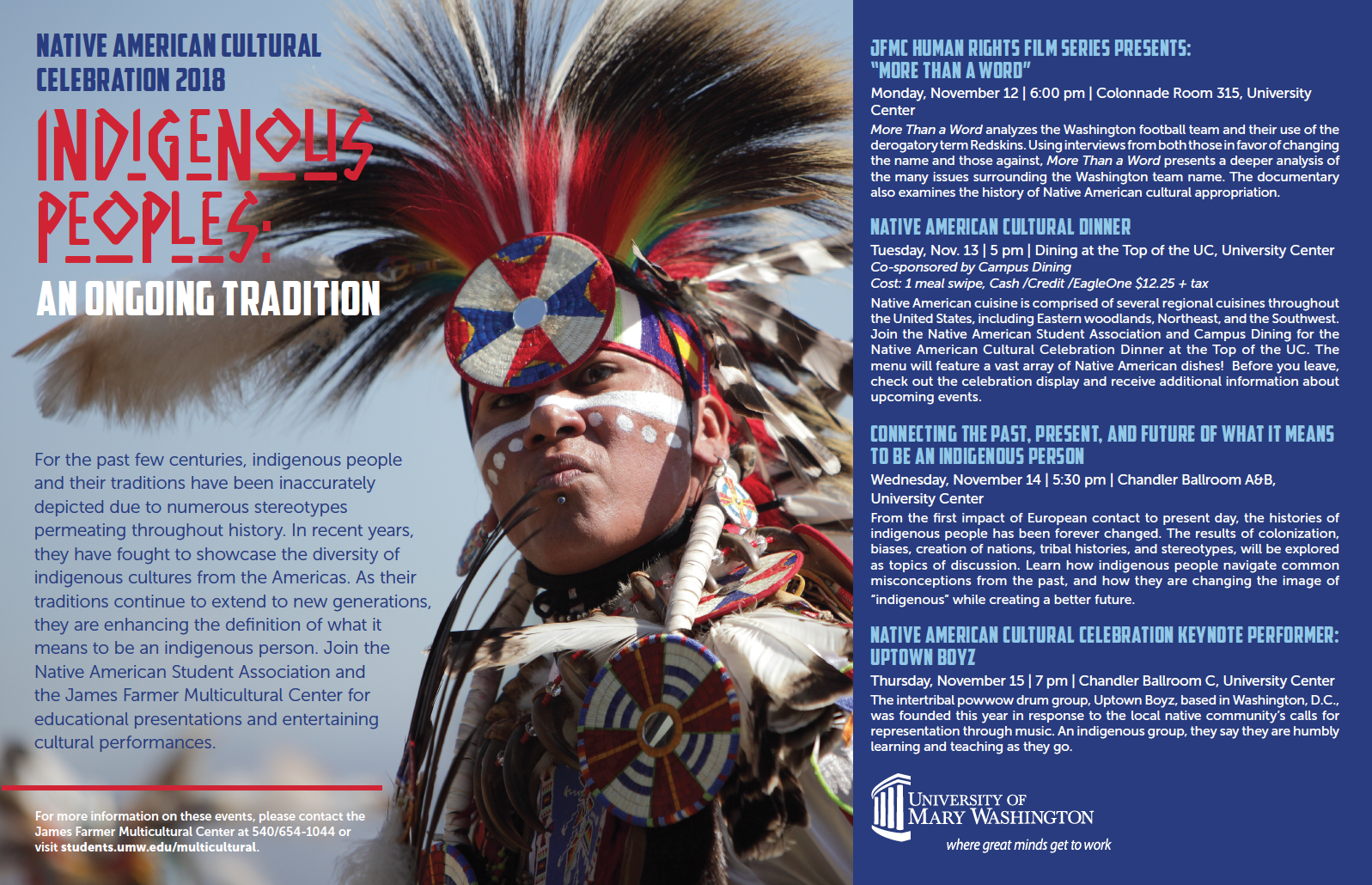 NATIVE AMERICAN CULTURAL CELEBRATION 2018

INDIGENOUS PEOPLES:

AN ONGOING TRADITION

For the past few centuries, indigenous people and their traditions have been inaccurately depicted due to numerous stereotypes permeating throughout history. In recent years, they have fought to showcase the diversity of indigenous cultures from the Americas. As their traditions continue to extend to new generations, they are enhancing the definition of what it means to be an indigenous person. Join the Native American Student Association and the James Farmer Multicultural Center for educational presentations and entertaining cultural performances.

For more information on these events, please contact the James Farmer Multicultural Center at 540/654-1044 or visit students.umw.edu/multicultural.

JFMC HUMAN RIGHTS FILM SERIES PRESENTS: "MORE THAN A WORD"

Monday, November 12 | 6:00 pm | Colonnade Room 315, University Center

More Than a Word analyzes the Washington football team and their use of the derogatory term Redskins. Using interviews from both those in favor of changing the name and those against, More Than a Word presents a deeper analysis of the many issues surrounding the Washington team name. The documentary also examines the history of Native American cultural appropriation.

NATIVE AMERICAN CULTURAL DINNER

Tuesday, Nov. 13 | 5 pm | Dining at the Top of the UC, University Center
Co-sponsored by Campus Dining
Cost: 1 meal swipe, Cash /Credit /EagleOne $12.25 + tax

Native American cuisine is comprised of several regional cuisines throughout the United States, including Eastern woodlands, Northeast, and the Southwest. Join the Native American Student Association and Campus Dining for the Native American Cultural Celebration Dinner at the Top of the UC. The menu will feature a vast array of Native American dishes! Before you leave, check out the celebration display and receive additional information about upcoming events.

CONNECTING THE PAST, PRESENT, AND FUTURE OF WHAT IT MEANS TO BE AN INDIGENOUS PERSON

Wednesday, November 14 | 5:30 pm | Chandler Ballroom A&B, University Center

From the first impact of European contact to present day, the histories of indigenous people has been forever changed. The results of colonization, biases, creation of nations, tribal histories, and stereotypes, will be explored as topics of discussion. Learn how indigenous people navigate common misconceptions from the past, and how they are changing the image of "indigenous" while creating a better future.

NATIVE AMERICAN CULTURAL CELEBRATION KEYNOTE PERFORMER: UPTOWN BOYZ

Thursday, November 15 | 7 pm | Chandler Ballroom C, University Center

The intertribal powwow drum group, Uptown Boyz, based in Washington, D.C., was founded this year in response to the local native community's calls for representation through music. An indigenous group, they say they are humbly learning and teaching as they go.

UNIVERSITY OF MARY WASHINGTON
where great minds get to work